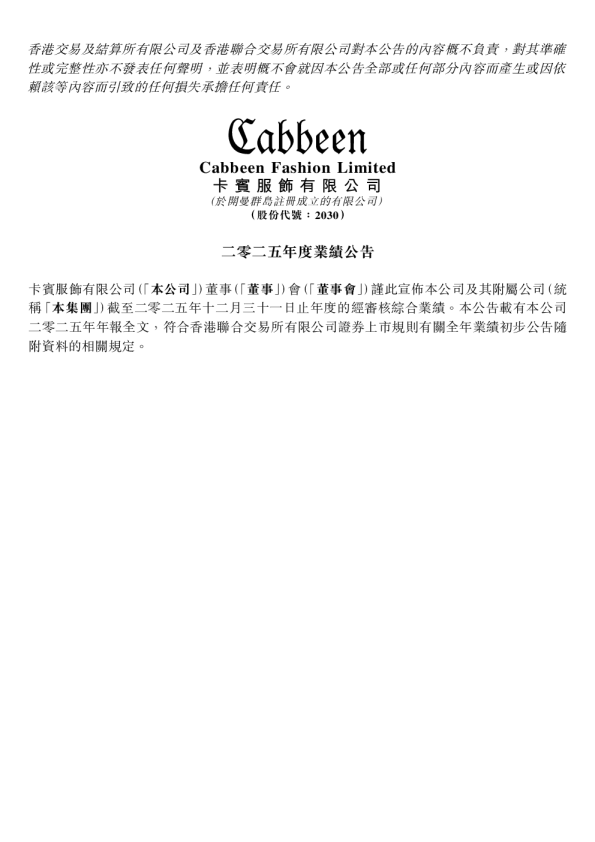 香港交易及結算所有限公司及香港聯合交易所有限公司對本公告的內容概不負責，對其準確性或完整性亦不發表任何聲明，並表明概不會就因本公告全部或任何部分內容而產生或因依賴該等內容而引致的任何損失承擔任何責任。

Cabbeen

Cabbeen Fashion Limited
卡賓服飾有限公司
(於開曼群島註冊成立的有限公司)
(股份代號：2030)

二零二五年度業績公告

卡賓服飾有限公司(「本公司」)董事(「董事」)會(「董事會」)謹此宣佈本公司及其附屬公司(統稱「本集團」)截至二零二五年十二月三十一日止年度的經審核綜合業績。本公告載有本公司二零二五年年報全文，符合香港聯合交易所有限公司證券上市規則有關全年業績初步公告隨附資料的相關規定。